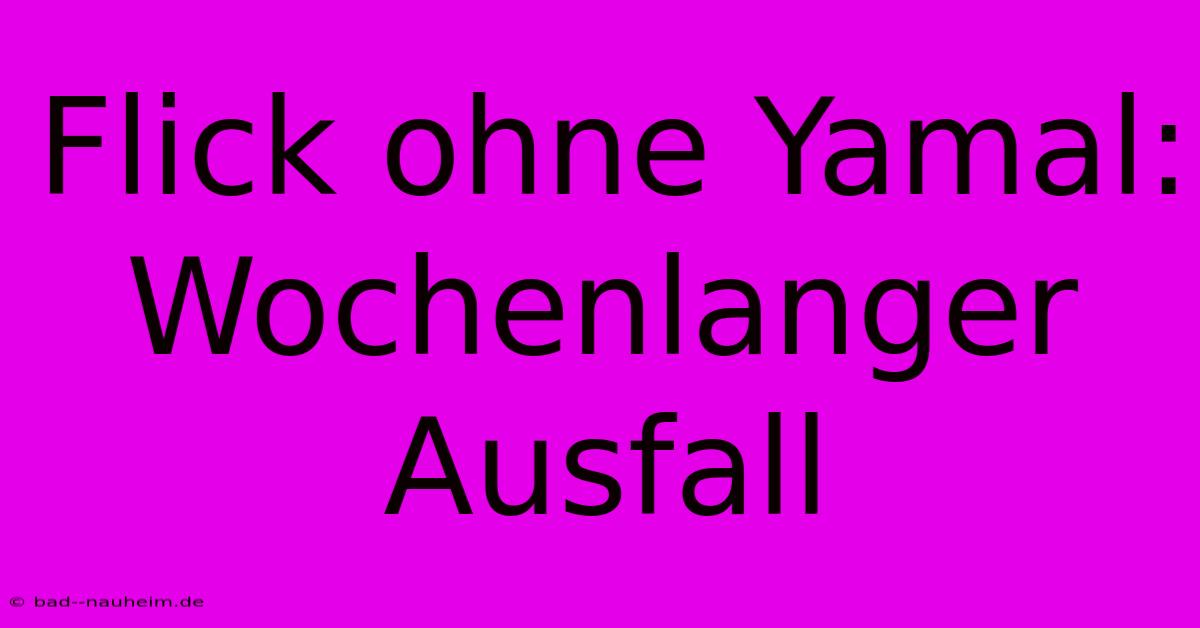 Flick ohne Yamal: Wochenlanger Ausfall

© bad--nauheim.de